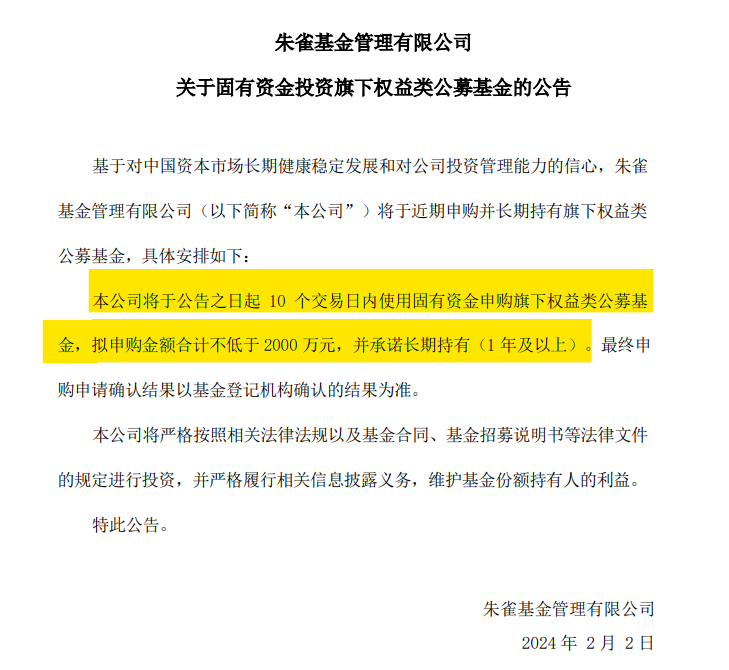 朱雀基金管理有限公司

关于固有资金投资旗下权益类公募基金的公告

基于对中国资本市场长期健康稳定发展和对公司投资管理能力的信心，朱雀基金管理有限公司（以下简称“本公司”）将于近期申购并长期持有旗下权益类公募基金，具体安排如下：

本公司将于公告之日起 10 个交易日内使用固有资金申购旗下权益类公募基金，拟申购金额合计不低于 2000 万元，并承诺长期持有（1 年及以上）。最终申购申请确认结果以基金登记机构确认的结果为准。

本公司将严格按照相关法律法规以及基金合同、基金招募说明书等法律文件的规定进行投资，并严格履行相关信息披露义务，维护基金份额持有人的利益。

特此公告。

朱雀基金管理有限公司

2024 年 2 月 2 日